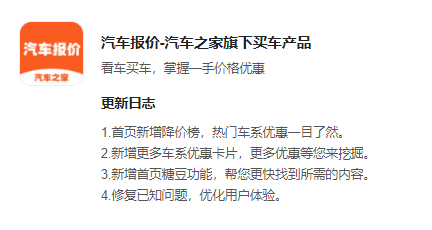 汽车报价

汽车之家

汽车报价-汽车之家旗下买车产品

看车买车，掌握一手价格优惠

更新日志

1.首页新增降价榜，热门车系优惠一目了然。
2.新增更多车系优惠卡片，更多优惠等您来挖掘。
3.新增首页糖豆功能，帮您更快找到所需的内容。
4.修复已知问题，优化用户体验。